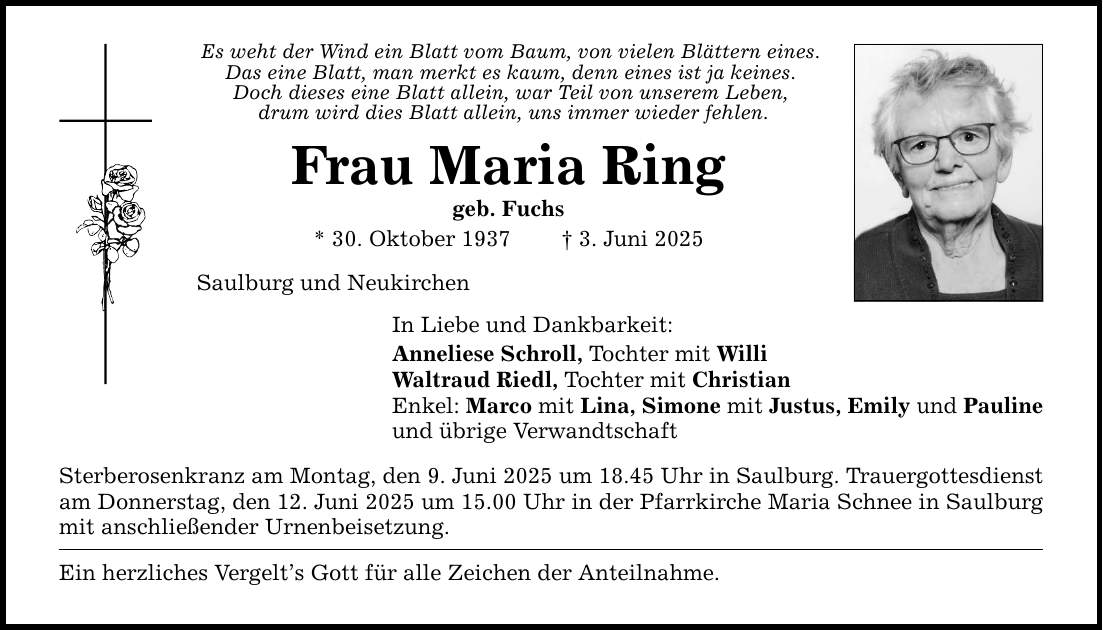 Es weht der Wind ein Blatt vom Baum, von vielen Blättern eines.
Das eine Blatt, man merkt es kaum, denn eines ist ja keines.
Doch dieses eine Blatt allein, war Teil von unserem Leben,
drum wird dies Blatt allein, uns immer wieder fehlen.

Frau Maria Ring

geb. Fuchs

* 30. Oktober 1937 † 3. Juni 2025

Saulburg und Neukirchen

In Liebe und Dankbarkeit:
Anneliese Schroll, Tochter mit Willi
Waltraud Riedl, Tochter mit Christian
Enkel: Marco mit Lina, Simone mit Justus, Emily und Pauline
und übrige Verwandtschaft

Sterberosenkranz am Montag, den 9. Juni 2025 um 18.45 Uhr in Saulburg. Trauergottesdienst am Donnerstag, den 12. Juni 2025 um 15.00 Uhr in der Pfarrkirche Maria Schnee in Saulburg mit anschließender Urnenbeisetzung.

Ein herzliches Vergelt's Gott für alle Zeichen der Anteilnahme.